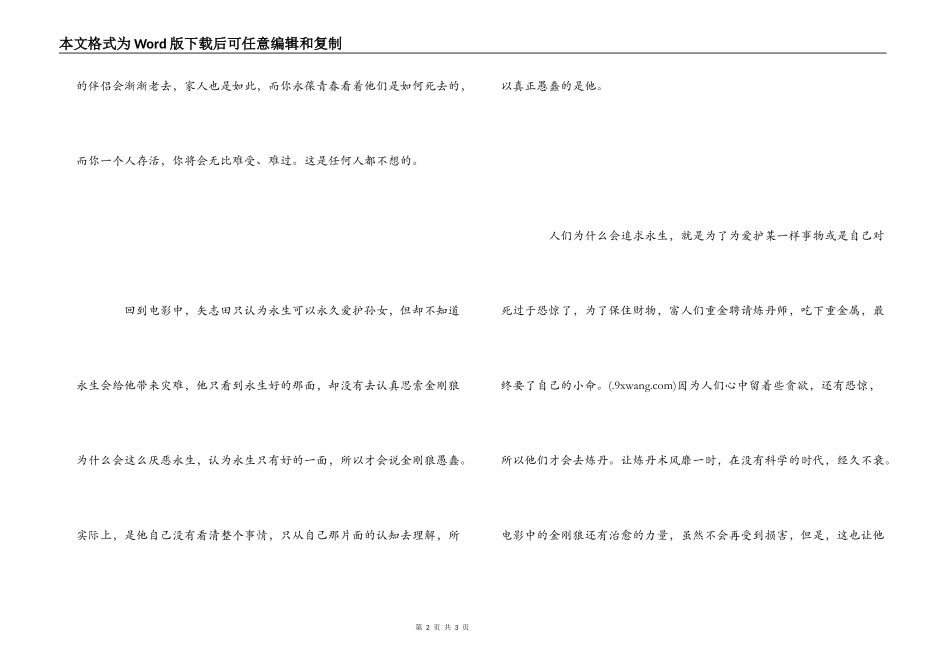 本文格式为Word版下载后可任意编辑和复制

的伴侣会渐渐老去，家人也是如此，而你永葆青春看着他们是如何死去的，而你一个人存活，你将会无比难受、难过。这是任何人都不想的。

回到电影中，矢志田只认为永生可以永久爱护孙女，但却不知道永生会给他带来灾难，他只看到永生好的那面，却没有去认真思索金刚狼为什么会这么厌恶永生，认为永生只有好的一面，所以才会说金刚狼愚蠢。实际上，是他自己没有看清整个事情，只从自己那片面的认知去理解，所以真正愚蠢的是他。

人们为什么会追求永生，就是为了为爱护某一样事物或是自己对死过于恐惊了，为了保住财物，富人们重金聘请炼丹师，吃下重金属，最终要了自己的小命。(.9xwang.com)因为人们心中留着些贪欲，还有恐惊，所以他们才会去炼丹。让炼丹术风靡一时，在没有科学的时代，经久不衰。电影中的金刚狼还有治愈的力量，虽然不会再受到损害，但是，这也让他

第 2 页 共 3 页